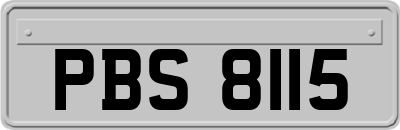 PBS 8115